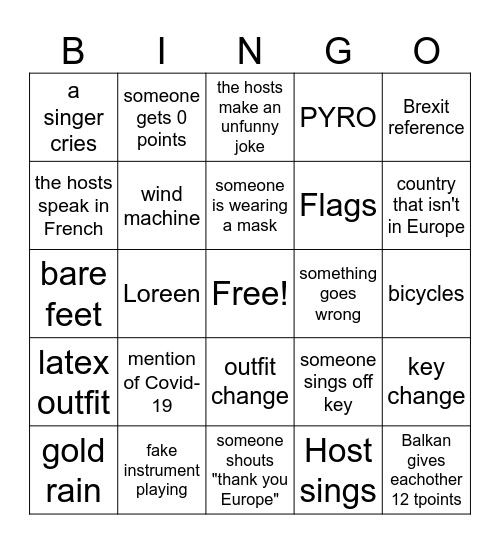 | B | I | N | G | O |
|---|---|---|---|---|
| a singer cries | someone gets 0 points | the hosts make an unfunny joke | PYRO | Brexit reference |
| the hosts speak in French | wind machine | someone is wearing a mask | Flags | country that isn't in Europe |
| bare feet | Loreen | Free! | something goes wrong | bicycles |
| latex outfit | mention of Covid-19 | outfit change | someone sings off key | key change |
| gold rain | fake instrument playing | someone shouts "thank you Europe" | Host sings | Balkan gives eachother 12 tpoints |